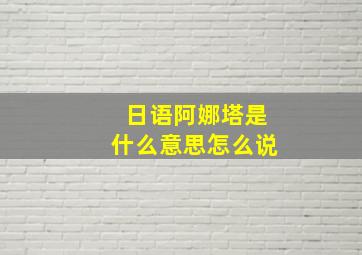 日语阿娜塔是
什么意思怎么说